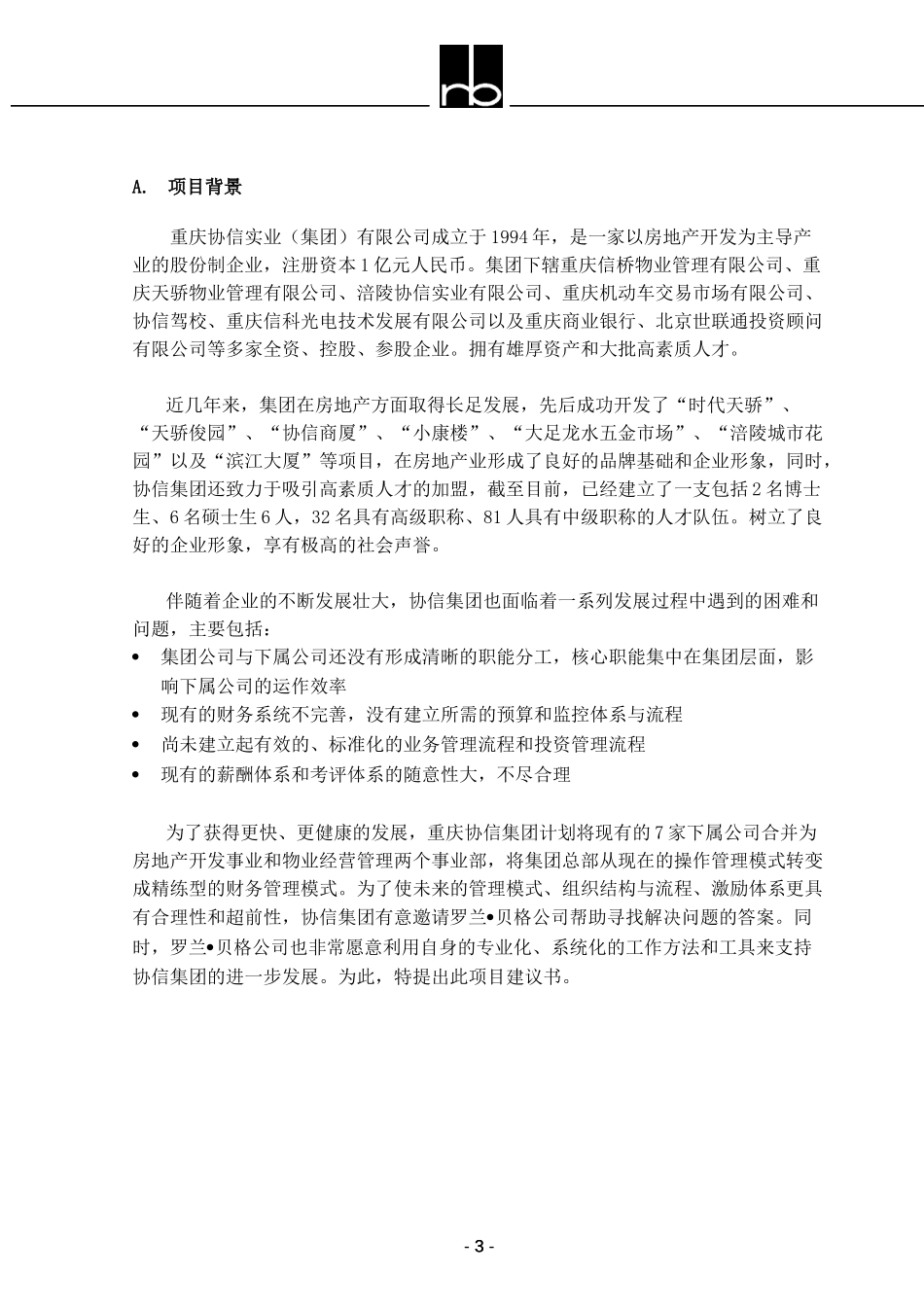 rb

A. 项目背景

重庆协信实业（集团）有限公司成立于1994年，是一家以房地产开发为主导产业的股份制企业，注册资本1亿元人民币。集团下辖重庆信桥物业管理有限公司、重庆天骄物业管理有限公司、涪陵协信实业有限公司、重庆机动车交易市场有限公司、协信驾校、重庆信科光电技术发展有限公司以及重庆商业银行、北京世联通投资顾问有限公司等多家全资、控股、参股企业。拥有雄厚资产和大批高素质人才。

近几年来，集团在房地产方面取得长足发展，先后成功开发了“时代天骄”、“天骄俊园”、“协信商厦”、“小康楼”、“大足龙水五金市场”、“涪陵城市花园”以及“滨江大厦”等项目，在房地产业形成了良好的品牌基础和企业形象，同时，协信集团还致力于吸引高素质人才的加盟，截至目前，已经建立了一支包括2名博士生、6名硕士生6人，32名具有高级职称、81人具有中级职称的人才队伍。树立了良好的企业形象，享有极高的社会声誉。

伴随着企业的不断发展壮大，协信集团也面临着一系列发展过程中遇到的困难和问题，主要包括：
• 集团公司与下属公司还没有形成清晰的职能分工，核心职能集中在集团层面，影响下属公司的运作效率
• 现有的财务系统不完善，没有建立所需的预算和监控体系与流程
• 尚未建立起有效的、标准化的业务管理流程和投资管理流程
• 现有的薪酬体系和考评体系的随意性大，不尽合理

为了获得更快、更健康的发展，重庆协信集团计划将现有的7家下属公司合并为房地产开发事业和物业经营管理两个事业部，将集团总部从现在的操作管理模式转变成精练型的财务管理模式。为了使未来的管理模式、组织结构与流程、激励体系更具有合理性和超前性，协信集团有意邀请罗兰•贝格公司帮助寻找解决问题的答案。同时，罗兰•贝格公司也非常愿意利用自身的专业化、系统化的工作方法和工具来支持协信集团的进一步发展。为此，特提出此项目建议书。

- 3 -